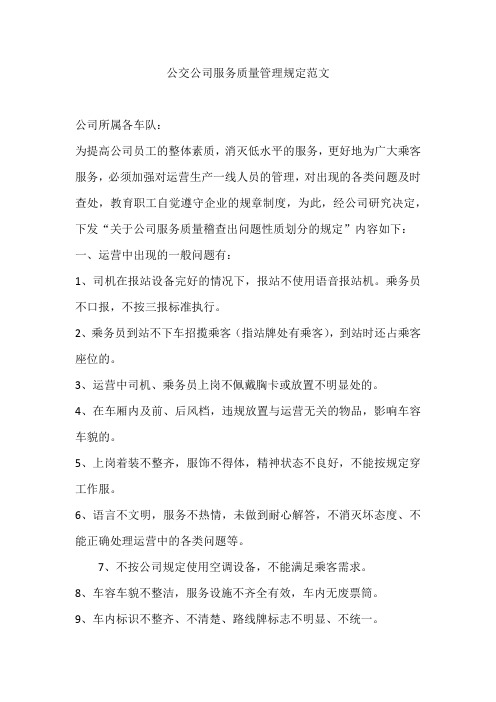 公交公司服务质量管理规定范文

公司所属各车队：

为提高公司员工的整体素质，消灭低水平的服务，更好地为广大乘客服务，必须加强对运营生产一线人员的管理，对出现的各类问题及时查处，教育职工自觉遵守企业的规章制度，为此，经公司研究决定，下发“关于公司服务质量稽查出问题性质划分的规定”内容如下：

一、运营中出现的一般问题有：

1、司机在报站设备完好的情况下，报站不使用语音报站机。乘务员不口报，不按三报标准执行。

2、乘务员到站不下车招揽乘客（指站牌处有乘客），到站时还占乘客座位的。

3、运营中司机、乘务员上岗不佩戴胸卡或放置不明显处的。

4、在车厢内及前、后风档，违规放置与运营无关的物品，影响车容车貌的。

5、上岗着装不整齐，服饰不得体，精神状态不良好，不能按规定穿工作服。

6、语言不文明，服务不热情，未做到耐心解答，不消灭坏态度、不能正确处理运营中的各类问题等。

7、不按公司规定使用空调设备，不能满足乘客需求。

8、车容车貌不整洁，服务设施不齐全有效，车内无废票筒。

9、车内标识不整齐、不清楚、路线牌标志不明显、不统一。